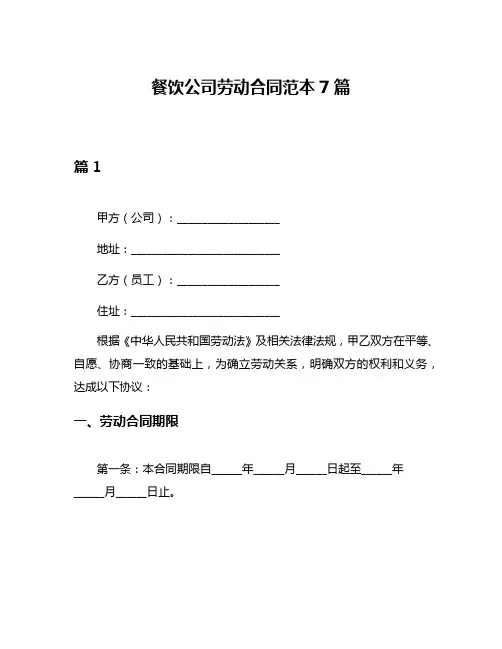 餐饮公司劳动合同范本 7 篇

篇 1

甲方（公司）：__________________

地址：__________________________

乙方（员工）：__________________

住址：__________________________

根据《中华人民共和国劳动法》及相关法律法规，甲乙双方在平等、自愿、协商一致的基础上，为确立劳动关系，明确双方的权利和义务，达成以下协议：

一、劳动合同期限

第一条：本合同期限自_____年_____月_____日起至_____年_____月_____日止。